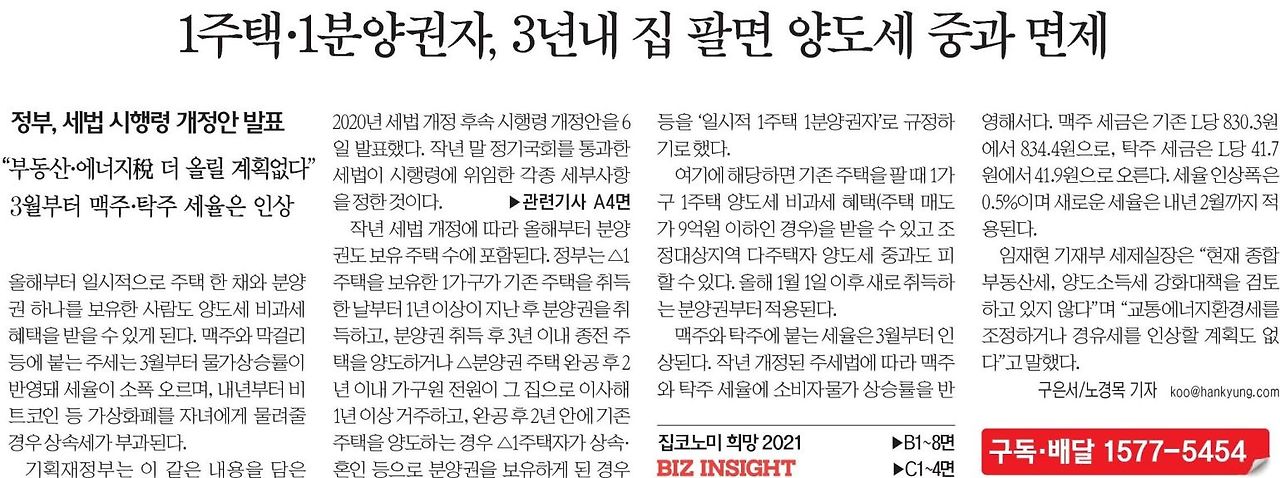 1주택·1분양권자, 3년내 집 팔면 양도세 중과 면제

정부, 세법 시행령 개정안 발표

"부동산·에너지稅 더 올릴 계획없다"
3월부터 맥주·탁주 세율은 인상

올해부터 일시적으로 주택 한 채와 분양권 하나를 보유한 사람도 양도세 비과세 혜택을 받을 수 있게 된다. 맥주와 막걸리 등에 붙는 주세는 3월부터 물가상승률이 반영돼 세율이 소폭 오르며, 내년부터 비트코인 등 가상화폐를 자녀에게 물려줄 경우 상속세가 부과된다.

기획재정부는 이 같은 내용을 담은 2020년 세법 개정 후속 시행령 개정안을 6일 발표했다. 작년 말 정기국회를 통과한 세법이 시행령에 위임한 각종 세부사항을 정한 것이다.

▶관련기사 A4면

작년 세법 개정에 따라 올해부터 분양권도 보유 주택 수에 포함된다. 정부는 △1주택을 보유한 1가구가 기존 주택을 취득한 날부터 1년 이상이 지난 후 분양권을 취득하고, 분양권 취득 후 3년 이내 종전 주택을 양도하거나 △분양권 주택 완공 후 2년 이내 가구원 전원이 그 집으로 이사해 1년 이상 거주하고, 완공 후 2년 안에 기존 주택을 양도하는 경우 △1주택자가 상속·혼인 등으로 분양권을 보유하게 된 경우 등을 '일시적 1주택 1분양권자'로 규정하기로 했다.

여기에 해당하면 기존 주택을 팔 때 1가구 1주택 양도세 비과세 혜택(주택 매도가 9억원 이하인 경우)을 받을 수 있고 조정대상지역 다주택자 양도세 중과도 피할 수 있다. 올해 1월 1일 이후 새로 취득하는 분양권부터 적용된다.

맥주와 탁주에 붙는 세율은 3월부터 인상된다. 작년 개정된 주세법에 따라 맥주와 탁주 세율에 소비자물가 상승률을 반영해서다. 맥주 세금은 기존 L당 830.3원에서 834.4원으로, 탁주 세금은 L당 41.7원에서 41.9원으로 오른다. 세율 인상폭은 0.5%이며 새로운 세율은 내년 2월까지 적용된다.

임재현 기재부 세제실장은 "현재 종합부동산세, 양도소득세 강화대책을 검토하고 있지 않다"며 "교통에너지환경세를 조정하거나 경유세를 인상할 계획도 없다"고 말했다.

구은서/노경목 기자 koo@hankyung.com

집코노미 희망 2021 ▶B1~8면
BIZ INSIGHT ▶C1~4면

구독·배달 1577-5454